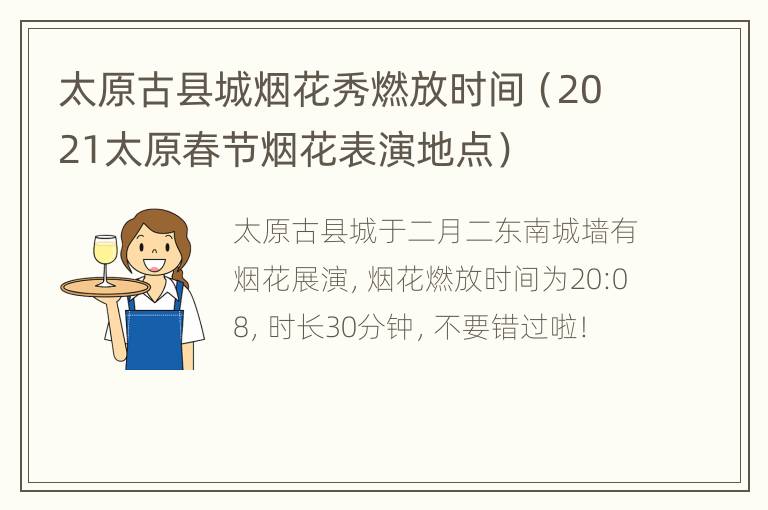 太原古县城烟花秀燃放时间（2021太原春节烟花表演地点）

太原古县城于二月二东南城墙有烟花展演，烟花燃放时间为20:08，时长30分钟，不要错过啦！